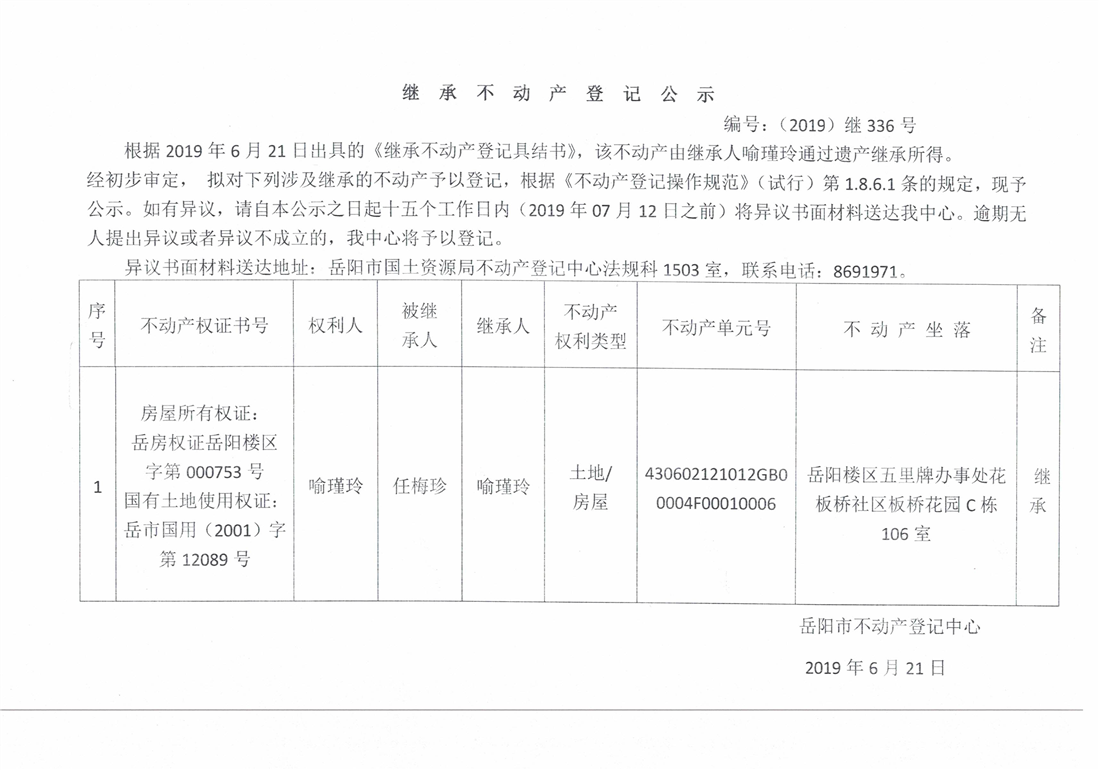 继承不动产登记公示

编号：（2019）继336号

根据2019年6月21日出具的《继承不动产登记具结书》，该不动产由继承人喻瑾玲通过遗产继承所得。经初步审定，拟对下列涉及继承的不动产予以登记，根据《不动产登记操作规范》（试行）第1.8.6.1条的规定，现予公示。如有异议，请自本公示之日起十五个工作日内（2019年07月12日之前）将异议书面材料送达我中心。逾期无人提出异议或者异议不成立的，我中心将予以登记。

异议书面材料送达地址：岳阳市国土资源局不动产登记中心法规科1503室，联系电话：8691971。

| 序号 | 不动产权证书号 | 权利人 | 被继承人 | 继承人 | 不动产权利类型 | 不动产单元号 | 不动产坐落 | 备注 |
|---|---|---|---|---|---|---|---|---|
| 1 | 房屋所有权证：岳房权证岳阳楼区字第000753号 国有土地使用权证：岳市国用（2001）字第12089号 | 喻瑾玲 | 任梅珍 | 喻瑾玲 | 土地/房屋 | 430602121012GB00004F00010006 | 岳阳楼区五里牌办事处花板桥社区板桥花园C栋106室 | 继承 |

岳阳市不动产登记中心

2019年6月21日